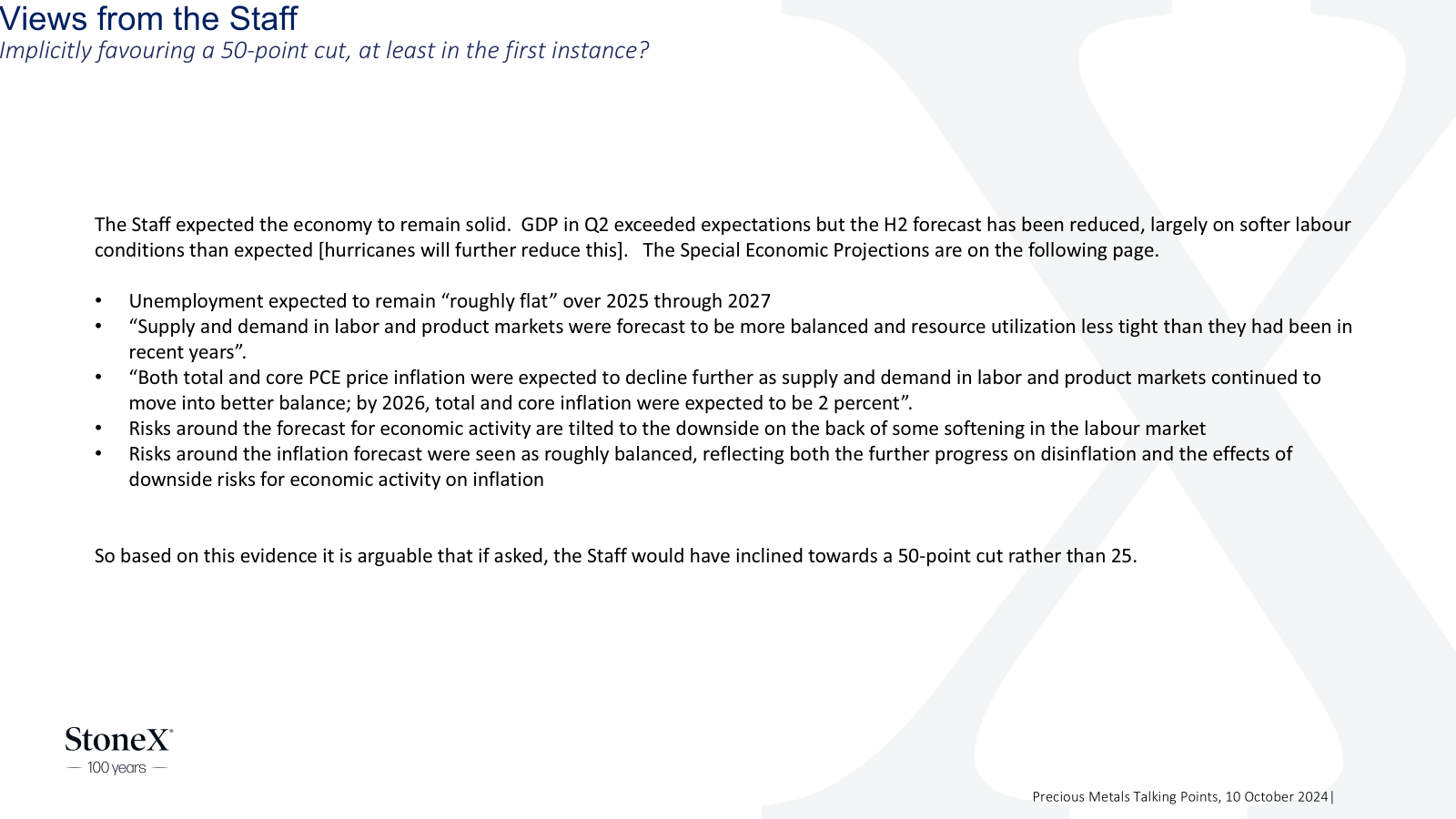 Views from the Staff
Implicitly favouring a 50-point cut, at least in the first instance?

The Staff expected the economy to remain solid. GDP in Q2 exceeded expectations but the H2 forecast has been reduced, largely on softer labour conditions than expected [hurricanes will further reduce this]. The Special Economic Projections are on the following page.

• Unemployment expected to remain “roughly flat” over 2025 through 2027
• “Supply and demand in labor and product markets were forecast to be more balanced and resource utilization less tight than they had been in recent years”.
• “Both total and core PCE price inflation were expected to decline further as supply and demand in labor and product markets continued to move into better balance; by 2026, total and core inflation were expected to be 2 percent”.
• Risks around the forecast for economic activity are tilted to the downside on the back of some softening in the labour market
• Risks around the inflation forecast were seen as roughly balanced, reflecting both the further progress on disinflation and the effects of downside risks for economic activity on inflation

So based on this evidence it is arguable that if asked, the Staff would have inclined towards a 50-point cut rather than 25.

StoneX®
— 100 years —

Precious Metals Talking Points, 10 October 2024|